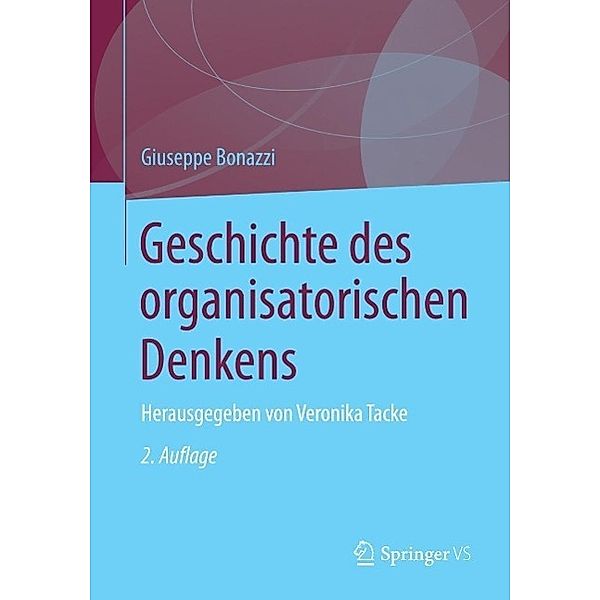 Giuseppe Bonazzi

Geschichte des organisatorischen Denkens

Herausgegeben von Veronika Tacke

2. Auflage

Springer VS